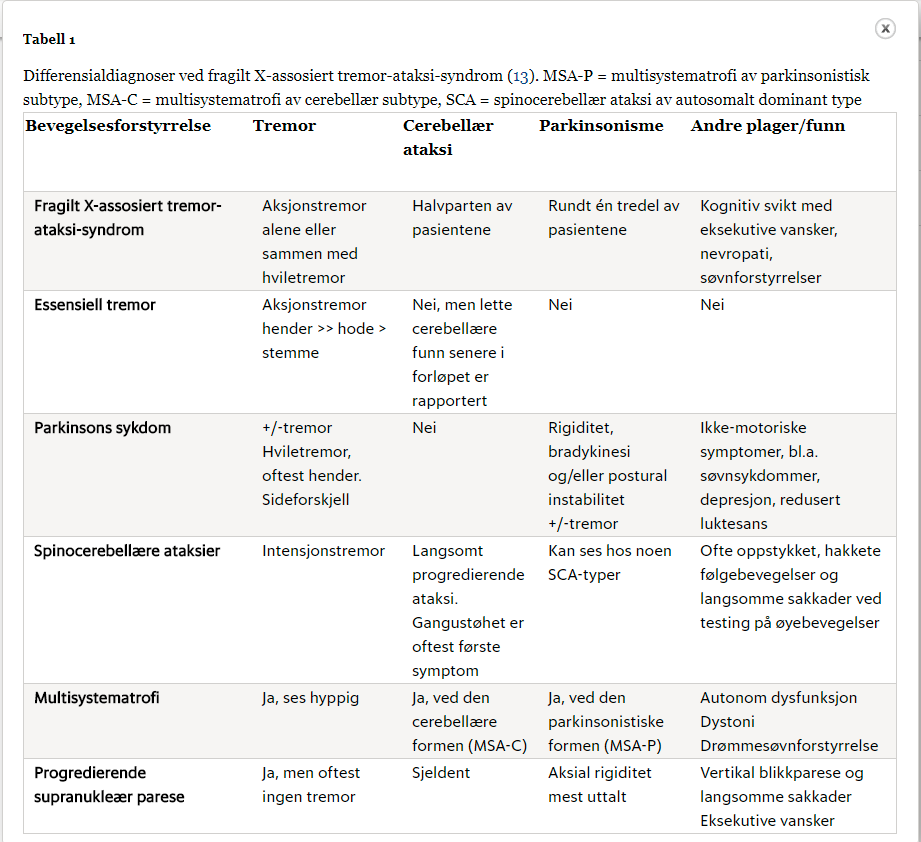 Tabell 1

Differensialdiagnoser ved fragilt X-assosiert tremor-ataksi-syndrom (13). MSA-P = multisystematrofi av parkinsonistisk subtype, MSA-C = multisystematrofi av cerebellær subtype, SCA = spinocerebellær ataksi av autosomalt dominant type

| Bevegelsesforstyrrelse | Tremor | Cerebellær ataksi | Parkinsonisme | Andre plager/funn |
|---|---|---|---|---|
| Fragilt X-assosiert tremor-ataksi-syndrom | Aksjonstremor alene eller sammen med hviletremor | Halvparten av pasientene | Rundt én tredel av pasientene | Kognitiv svikt med eksekutive vansker, nevropati, søvnforstyrrelser |
| Essensiell tremor | Aksjonstremor hender >> hode > stemme | Nei, men lette cerebellære funn senere i forløpet er rapportert | Nei | Nei |
| Parkinsons sykdom | +/-tremor Hviletremor, oftest hender. Sideforskjell | Nei | Rigiditet, bradykinesi og/eller postural instabilitet +/-tremor | Ikke-motoriske symptomer, bl.a. søvnsykdommer, depresjon, redusert luktesans |
| Spinocerebellære ataksier | Intensjonstremor | Langsomt progredierende ataksi. Gangustøhet er oftest første symptom | Kan ses hos noen SCA-typer | Ofte oppstykket, hakkete følgebevegelser og langsomme sakkader ved testing på øyebevegelser |
| Multisystematrofi | Ja, ses hyppig | Ja, ved den cerebellære formen (MSA-C) | Ja, ved den parkinsonistiske formen (MSA-P) | Autonom dysfunksjon Dystoni Drømmesøvnforstyrrelse |
| Progredierende supranukleær parese | Ja, men oftest ingen tremor | Sjeldent | Aksial rigiditet mest uttalt | Vertikal blikkparese og langsomme sakkader Eksekutive vansker |